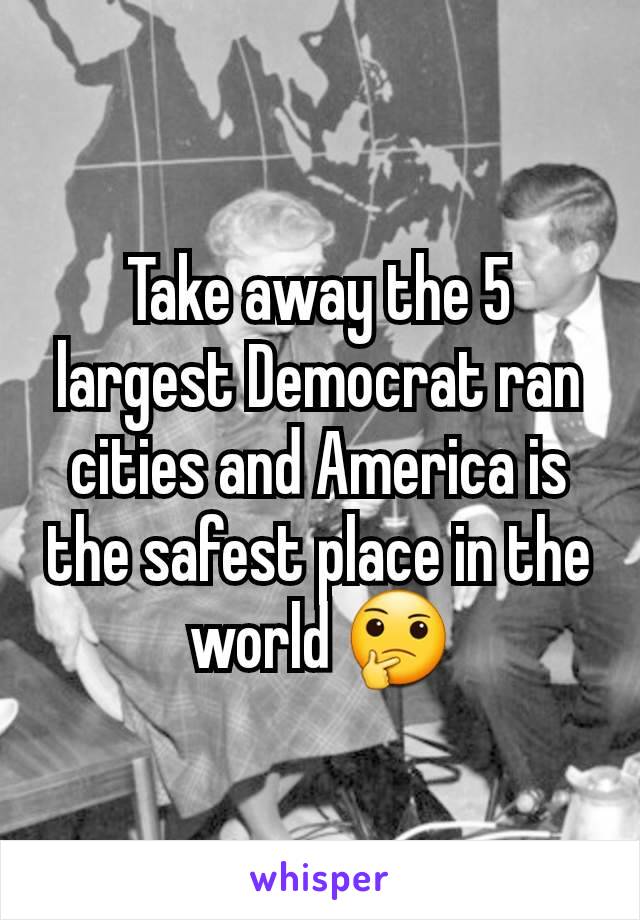 Take away the 5 largest Democrat ran cities and America is the safest place in the world 🤔

whisper